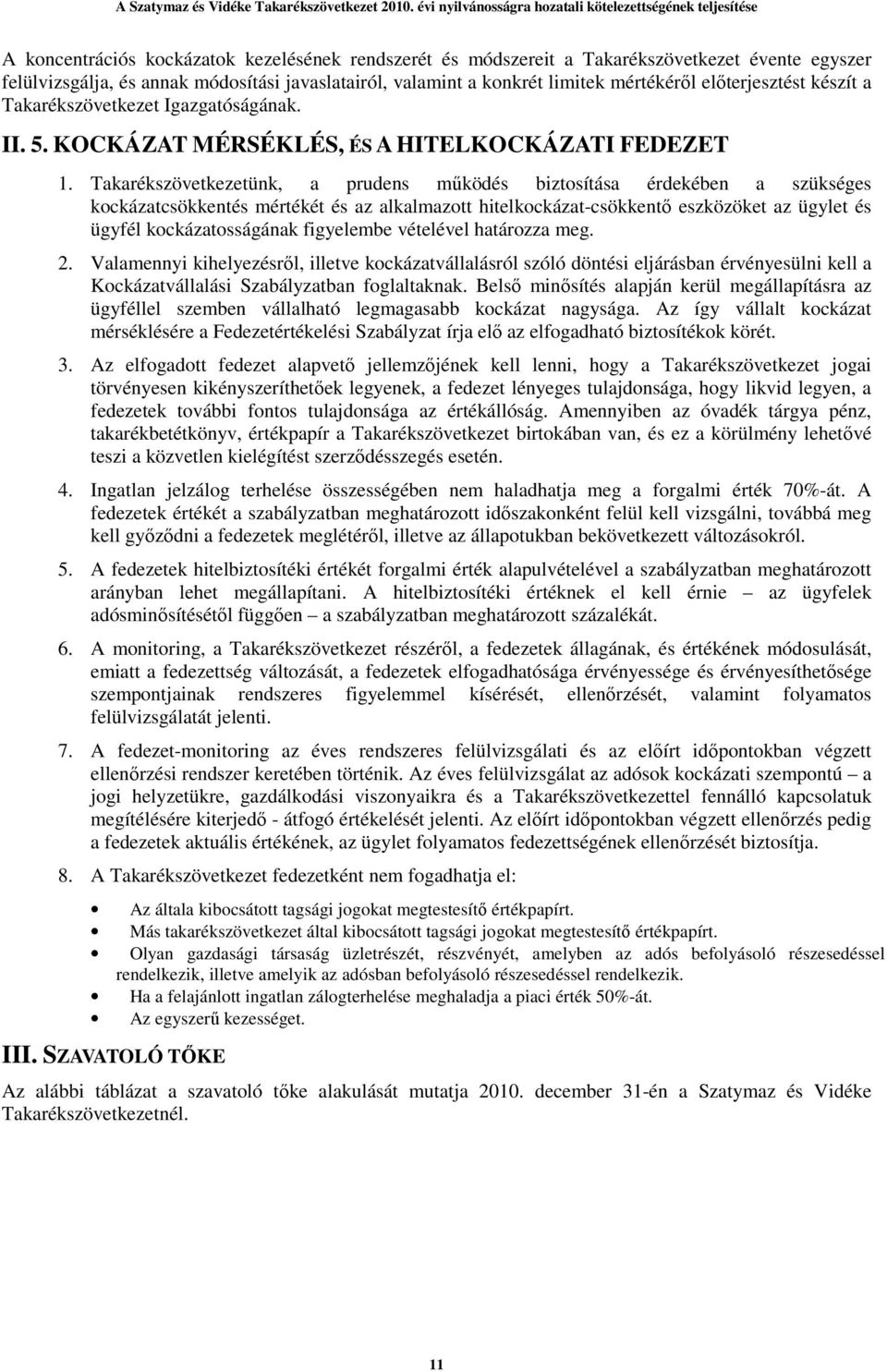 A Szatymaz és Vidéke Takarékszövetkezet 2010. évi nyilvánosságra hozatali kötelezettségének teljesítése

A koncentrációs kockázatok kezelésének rendszerét és módszereit a Takarékszövetkezet évente egyszer felülvizsgálja, és annak módosítási javaslatairól, valamint a konkrét limitek mértékéről előterjesztést készít a Takarékszövetkezet Igazgatóságának.

II. 5. KOCKÁZAT MÉRSÉKLÉS, ÉS A HITELKOCKÁZATI FEDEZET

1. Takarékszövetkezetünk, a prudens működés biztosítása érdekében a szükséges kockázatcsökkentés mértékét és az alkalmazott hitelkockázat-csökkentő eszközöket az ügylet és ügyfél kockázatosságának figyelembe vételével határozza meg.

2. Valamennyi kihelyezésről, illetve kockázatvállalásról szóló döntési eljárásban érvényesülni kell a Kockázatvállalási Szabályzatban foglaltaknak. Belső minősítés alapján kerül megállapításra az ügyféllel szemben vállalható legmagasabb kockázat nagysága. Az így vállalt kockázat mérséklésére a Fedezetértékelési Szabályzat írja elő az elfogadható biztosítékok körét.

3. Az elfogadott fedezet alapvető jellemzőjének kell lenni, hogy a Takarékszövetkezet jogai törvényesen kikényszeríthetőek legyenek, a fedezet lényeges tulajdonsága, hogy likvid legyen, a fedezetek további fontos tulajdonsága az értékállóság. Amennyiben az óvadék tárgya pénz, takarékbetétkönyv, értékpapír a Takarékszövetkezet birtokában van, és ez a körülmény lehetővé teszi a közvetlen kielégítést szerződésszegés esetén.

4. Ingatlan jelzálog terhelése összességében nem haladhatja meg a forgalmi érték 70%-át. A fedezetek értékét a szabályzatban meghatározott időszakonként felül kell vizsgálni, továbbá meg kell győződni a fedezetek meglétéről, illetve az állapotukban bekövetkezett változásokról.

5. A fedezetek hitelbiztosítéki értékét forgalmi érték alapulvételével a szabályzatban meghatározott arányban lehet megállapítani. A hitelbiztosítéki értéknek el kell érnie – az ügyfelek adósminősítésétől függően – a szabályzatban meghatározott százalékát.

6. A monitoring, a Takarékszövetkezet részéről, a fedezetek állagának, és értékének módosulását, emiatt a fedezettség változását, a fedezetek elfogadhatósága érvényessége és érvényesíthetősége szempontjainak rendszeres figyelemmel kísérését, ellenőrzését, valamint folyamatos felülvizsgálatát jelenti.

7. A fedezet-monitoring az éves rendszeres felülvizsgálati és az előírt időpontokban végzett ellenőrzési rendszer keretében történik. Az éves felülvizsgálat az adósok kockázati szempontú – a jogi helyzetükre, gazdálkodási viszonyaikra és a Takarékszövetkezettel fennálló kapcsolatuk megítélésére kiterjedő - átfogó értékelését jelenti. Az előírt időpontokban végzett ellenőrzés pedig a fedezetek aktuális értékének, az ügylet folyamatos fedezettségének ellenőrzését biztosítja.

8. A Takarékszövetkezet fedezetként nem fogadhatja el:

• Az általa kibocsátott tagsági jogokat megtestesítő értékpapírt.
• Más takarékszövetkezet által kibocsátott tagsági jogokat megtestesítő értékpapírt.
• Olyan gazdasági társaság üzletrészét, részvényét, amelyben az adós befolyásoló részesedéssel rendelkezik, illetve amelyik az adósban befolyásoló részesedéssel rendelkezik.
• Ha a felajánlott ingatlan zálogterhelése meghaladja a piaci érték 50%-át.
• Az egyszerű kezességet.

III. SZAVATOLÓ TŐKE

Az alábbi táblázat a szavatoló tőke alakulását mutatja 2010. december 31-én a Szatymaz és Vidéke Takarékszövetkezetnél.

11